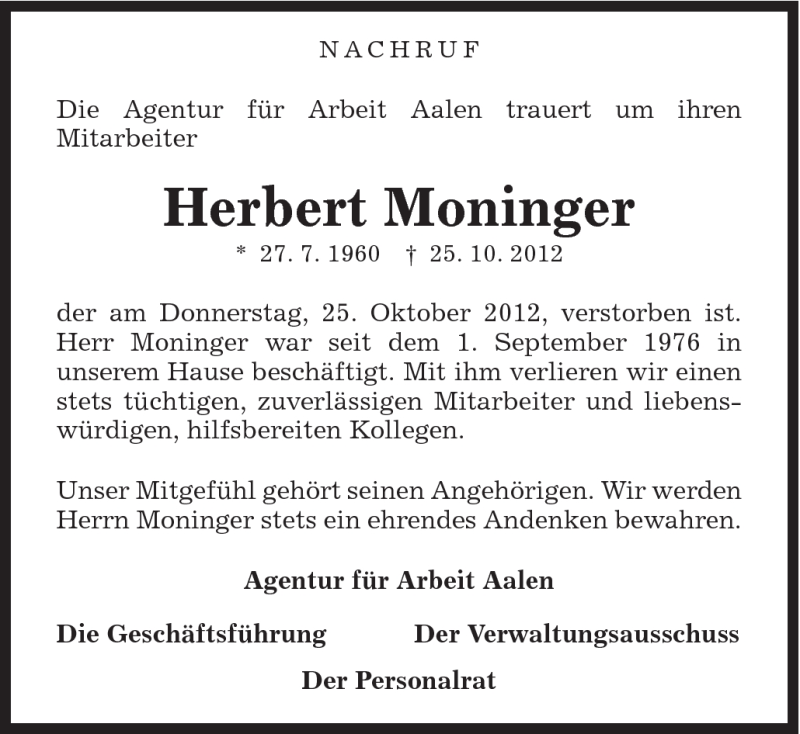 NACHRUF

Die Agentur für Arbeit Aalen trauert um ihren Mitarbeiter

Herbert Moninger

* 27. 7. 1960 † 25. 10. 2012

der am Donnerstag, 25. Oktober 2012, verstorben ist. Herr Moninger war seit dem 1. September 1976 in unserem Hause beschäftigt. Mit ihm verlieren wir einen stets tüchtigen, zuverlässigen Mitarbeiter und liebenswürdigen, hilfsbereiten Kollegen.

Unser Mitgefühl gehört seinen Angehörigen. Wir werden Herrn Moninger stets ein ehrendes Andenken bewahren.

Agentur für Arbeit Aalen

Die Geschäftsführung

Der Verwaltungsausschuss

Der Personalrat